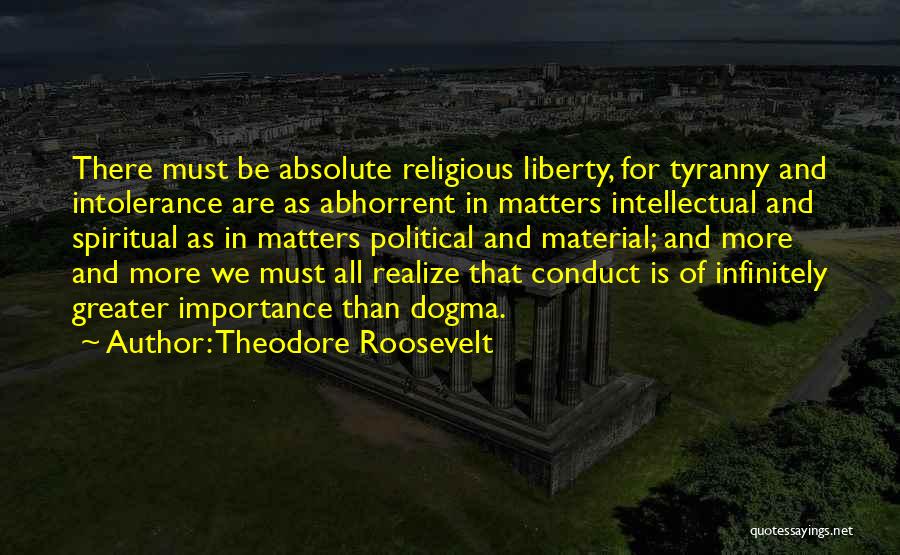 There must be absolute religious liberty, for tyranny and intolerance are as abhorrent in matters intellectual and spiritual as in matters political and material; and more and more we must all realize that conduct is of infinitely greater importance than dogma.

Author: Theodore Roosevelt

quotessayings.net